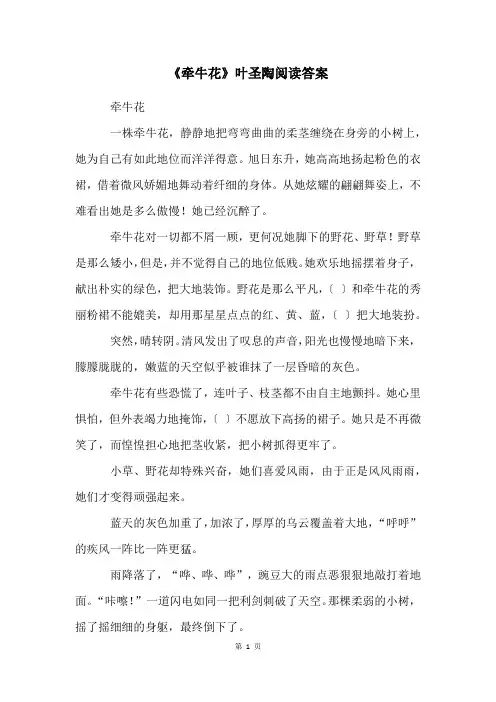 《牵牛花》叶圣陶阅读答案

牵牛花

一株牵牛花，静静地把弯弯曲曲的柔茎缠绕在身旁的小树上，她为自己有如此地位而洋洋得意。旭日东升，她高高地扬起粉色的衣裙，借着微风娇媚地舞动着纤细的身体。从她炫耀的翩翩舞姿上，不难看出她是多么傲慢！她已经沉醉了。

牵牛花对一切都不屑一顾，更何况她脚下的野花、野草！野草是那么矮小，但是，并不觉得自己的地位低贱。她欢乐地摇摆着身子，献出朴实的绿色，把大地装饰。野花是那么平凡，（ ）和牵牛花的秀丽粉裙不能媲美，却用那星星点点的红、黄、蓝，（ ）把大地装扮。

突然，晴转阴。清风发出了叹息的声音，阳光也慢慢地暗下来，朦朦胧胧的，嫩蓝的天空似乎被谁抹了一层昏暗的灰色。

牵牛花有些恐慌了，连叶子、枝茎都不由自主地颤抖。她心里惧怕，但外表竭力地掩饰，（ ）不愿放下高扬的裙子。她只是不再微笑了，而惶惶担心地把茎收紧，把小树抓得更牢了。

小草、野花却特殊兴奋，她们喜爱风雨，由于正是风风雨雨，她们才变得顽强起来。

蓝天的灰色加重了，加浓了，厚厚的乌云覆盖着大地，“呼呼”的疾风一阵比一阵更猛。

雨降落了，“哗、哗、哗”，豌豆大的雨点恶狠狠地敲打着地面。“咔嚓！”一道闪电如同一把利剑刺破了天空。那棵柔弱的小树，摇了摇细细的身躯，最终倒下了。

第 1 页